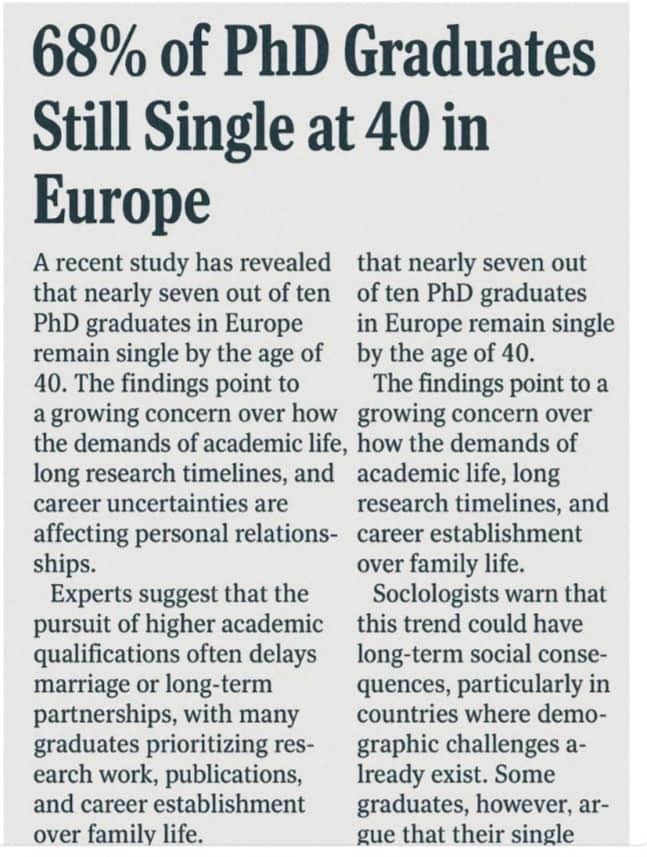 68% of PhD Graduates Still Single at 40 in Europe

A recent study has revealed that nearly seven out of ten PhD graduates in Europe remain single by the age of 40. The findings point to a growing concern over how the demands of academic life, long research timelines, and career uncertainties are affecting personal relationships.

Experts suggest that the pursuit of higher academic qualifications often delays marriage or long-term partnerships, with many graduates prioritizing research work, publications, and career establishment over family life.

that nearly seven out of ten PhD graduates in Europe remain single by the age of 40.

The findings point to a growing concern over how the demands of academic life, long research timelines, and career establishment over family life.

Soclologists warn that this trend could have long-term social consequences, particularly in countries where demographic challenges already exist. Some graduates, however, argue that their single